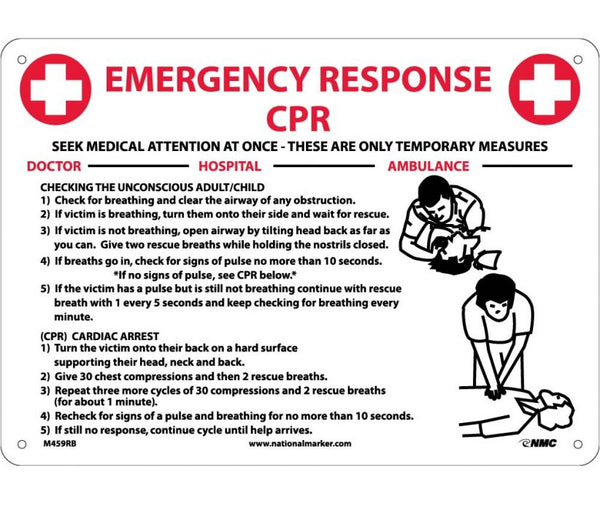 EMERGENCY RESPONSE
CPR

SEEK MEDICAL ATTENTION AT ONCE - THESE ARE ONLY TEMPORARY MEASURES

DOCTOR

HOSPITAL

AMBULANCE

CHECKING THE UNCONSCIOUS ADULT/CHILD
1) Check for breathing and clear the airway of any obstruction.
2) If victim is breathing, turn them onto their side and wait for rescue.
3) If victim is not breathing, open airway by tilting head back as far as you can. Give two rescue breaths while holding the nostrils closed.
4) If breaths go in, check for signs of pulse no more than 10 seconds.
*If no signs of pulse, see CPR below.*
5) If the victim has a pulse but is still not breathing continue with rescue breath with 1 every 5 seconds and keep checking for breathing every minute.

(CPR) CARDIAC ARREST
1) Turn the victim onto their back on a hard surface supporting their head, neck and back.
2) Give 30 chest compressions and then 2 rescue breaths.
3) Repeat three more cycles of 30 compressions and 2 rescue breaths (for about 1 minute).
4) Recheck for signs of a pulse and breathing for no more than 10 seconds.
5) If still no response, continue cycle until help arrives.

M459RB

www.nationalmarker.com

NMC